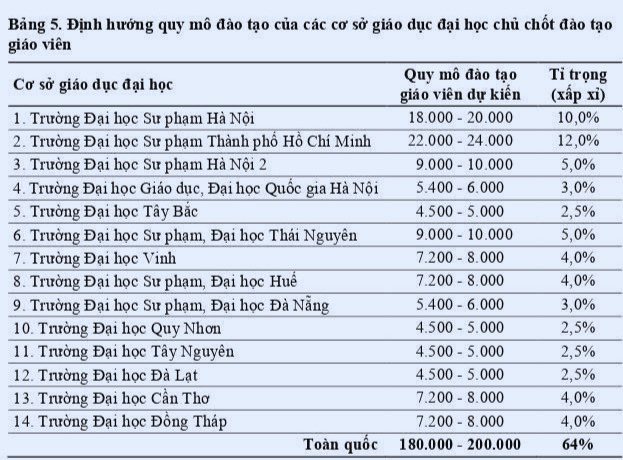 Bảng 5. Định hướng quy mô đào tạo của các cơ sở giáo dục đại học chủ chốt đào tạo giáo viên

| Cơ sở giáo dục đại học | Quy mô đào tạo giáo viên dự kiến | Tỉ trọng (xấp xỉ) |
|---|---|---|
| 1. Trường Đại học Sư phạm Hà Nội | 18.000 - 20.000 | 10,0% |
| 2. Trường Đại học Sư phạm Thành phố Hồ Chí Minh | 22.000 - 24.000 | 12,0% |
| 3. Trường Đại học Sư phạm Hà Nội 2 | 9.000 - 10.000 | 5,0% |
| 4. Trường Đại học Giáo dục, Đại học Quốc gia Hà Nội | 5.400 - 6.000 | 3,0% |
| 5. Trường Đại học Tây Bắc | 4.500 - 5.000 | 2,5% |
| 6. Trường Đại học Sư phạm, Đại học Thái Nguyên | 9.000 - 10.000 | 5,0% |
| 7. Trường Đại học Vinh | 7.200 - 8.000 | 4,0% |
| 8. Trường Đại học Sư phạm, Đại học Huế | 7.200 - 8.000 | 4,0% |
| 9. Trường Đại học Sư phạm, Đại học Đà Nẵng | 5.400 - 6.000 | 3,0% |
| 10. Trường Đại học Quy Nhơn | 4.500 - 5.000 | 2,5% |
| 11. Trường Đại học Tây Nguyên | 4.500 - 5.000 | 2,5% |
| 12. Trường Đại học Đà Lạt | 4.500 - 5.000 | 2,5% |
| 13. Trường Đại học Cần Thơ | 7.200 - 8.000 | 4,0% |
| 14. Trường Đại học Đồng Tháp | 7.200 - 8.000 | 4,0% |
| Toàn quốc | 180.000 - 200.000 | 64% |